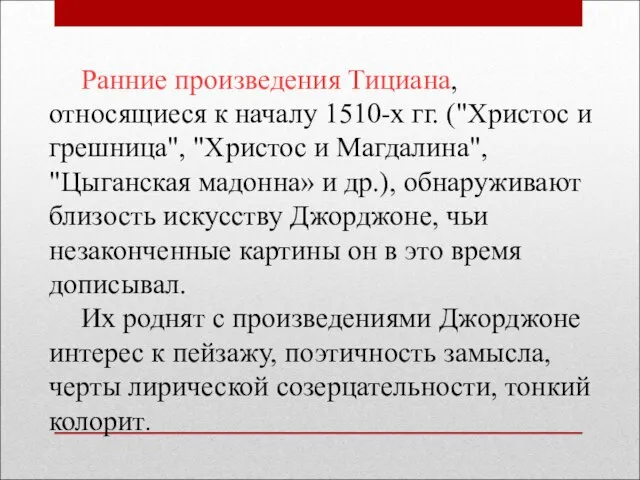 Ранние произведения Тициана, относящиеся к началу 1510-х гг. ("Христос и грешница", "Христос и Магдалина", "Цыганская мадонна» и др.), обнаруживают близость искусству Джорджоне, чьи незаконченные картины он в это время дописывал.

Их роднят с произведениями Джорджоне интерес к пейзажу, поэтичность замысла, черты лирической созерцательности, тонкий колорит.